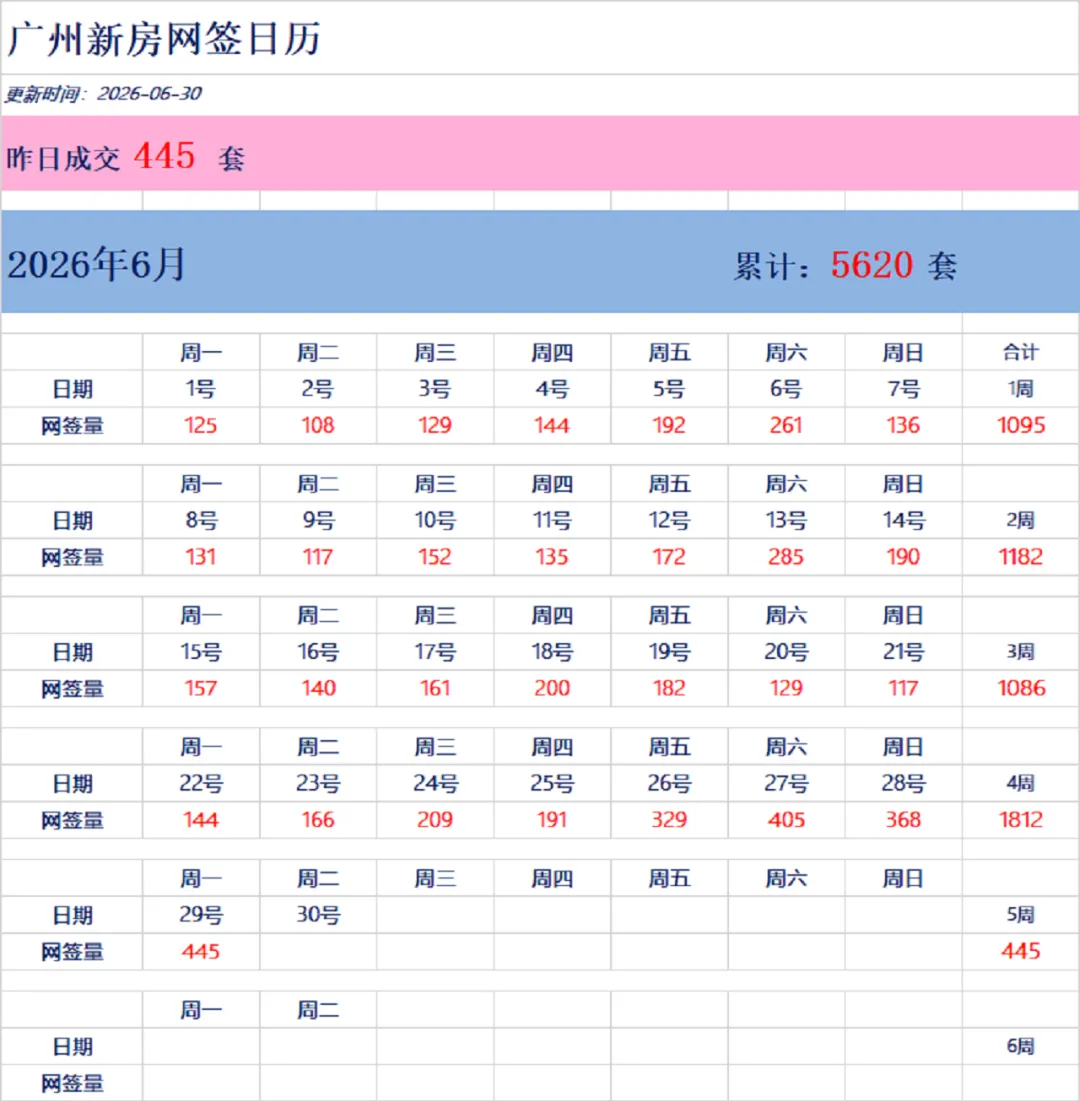 广州新房网签日历

更新时间：2026-06-30

昨日成交 445 套

2026年6月 累计：5620 套

| | 周一 | 周二 | 周三 | 周四 | 周五 | 周六 | 周日 | 合计 |
|---|---|---|---|---|---|---|---|---|
| 日期 | 1号 | 2号 | 3号 | 4号 | 5号 | 6号 | 7号 | 1周 |
| 网签量 | 125 | 108 | 129 | 144 | 192 | 261 | 136 | 1095 |
| | 周一 | 周二 | 周三 | 周四 | 周五 | 周六 | 周日 | |
| 日期 | 8号 | 9号 | 10号 | 11号 | 12号 | 13号 | 14号 | 2周 |
| 网签量 | 131 | 117 | 152 | 135 | 172 | 285 | 190 | 1182 |
| | 周一 | 周二 | 周三 | 周四 | 周五 | 周六 | 周日 | |
| 日期 | 15号 | 16号 | 17号 | 18号 | 19号 | 20号 | 21号 | 3周 |
| 网签量 | 157 | 140 | 161 | 200 | 182 | 129 | 117 | 1086 |
| | 周一 | 周二 | 周三 | 周四 | 周五 | 周六 | 周日 | |
| 日期 | 22号 | 23号 | 24号 | 25号 | 26号 | 27号 | 28号 | 4周 |
| 网签量 | 144 | 166 | 209 | 191 | 329 | 405 | 368 | 1812 |
| | 周一 | 周二 | 周三 | 周四 | 周五 | 周六 | 周日 | |
| 日期 | 29号 | 30号 | | | | | | 5周 |
| 网签量 | 445 | | | | | | | 445 |
| | 周一 | 周二 | | | | | | |
| 日期 | | | | | | | | 6周 |
| 网签量 | | | | | | | | |